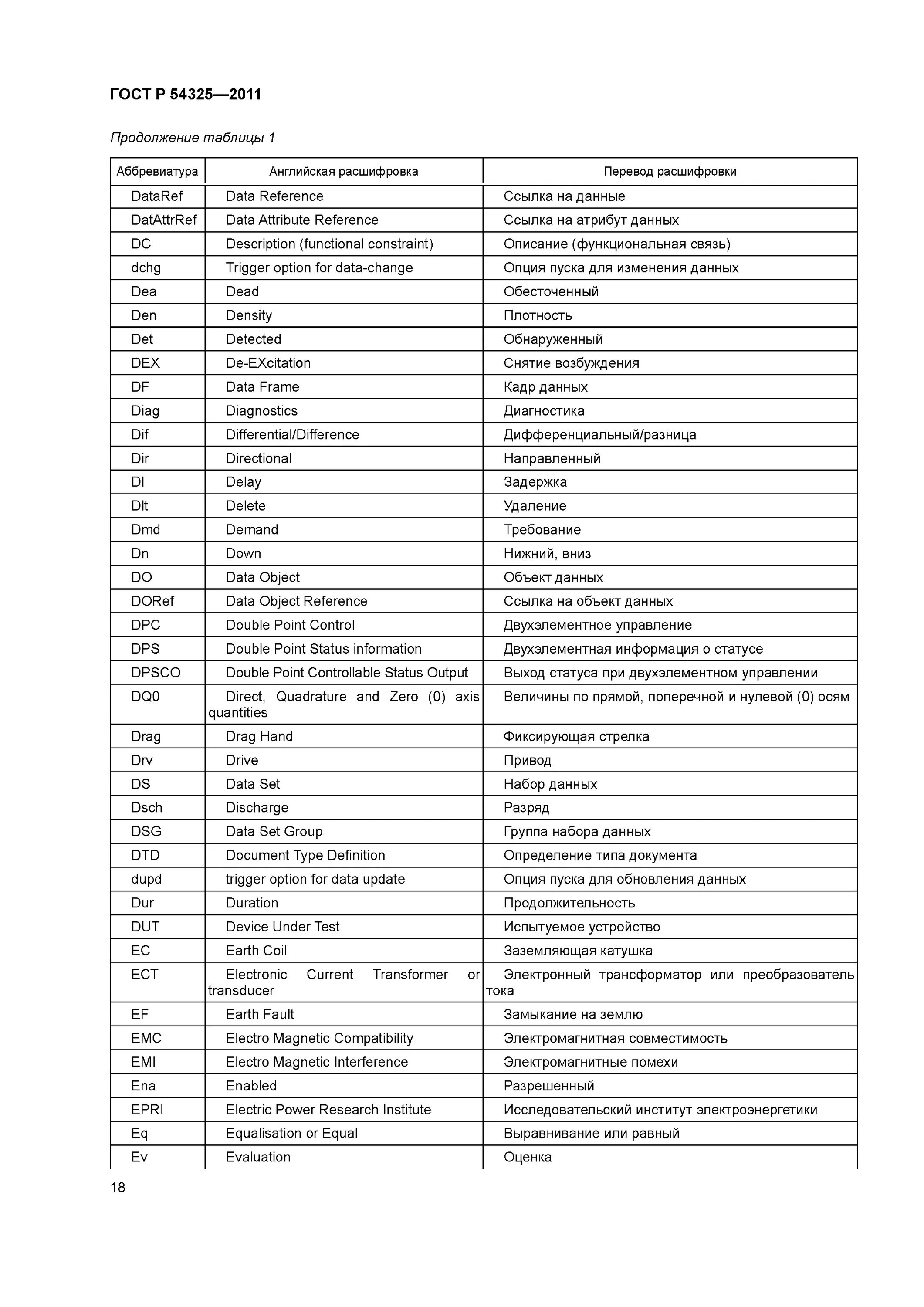 ГОСТ Р 54325—2011

Продолжение таблицы 1

| Аббревиатура | Английская расшифровка | Перевод расшифровки |
|---|---|---|
| DataRef | Data Reference | Ссылка на данные |
| DatAttrRef | Data Attribute Reference | Ссылка на атрибут данных |
| DC | Description (functional constraint) | Описание (функциональная связь) |
| dchg | Trigger option for data-change | Опция пуска для изменения данных |
| Dea | Dead | Обесточенный |
| Den | Density | Плотность |
| Det | Detected | Обнаруженный |
| DEX | De-EXcitation | Снятие возбуждения |
| DF | Data Frame | Кадр данных |
| Diag | Diagnostics | Диагностика |
| Dif | Differential/Difference | Дифференциальный/разница |
| Dir | Directional | Направленный |
| Dl | Delay | Задержка |
| Dlt | Delete | Удаление |
| Dmd | Demand | Требование |
| Dn | Down | Нижний, вниз |
| DO | Data Object | Объект данных |
| DORef | Data Object Reference | Ссылка на объект данных |
| DPC | Double Point Control | Двухэлементное управление |
| DPS | Double Point Status information | Двухэлементная информация о статусе |
| DPSCO | Double Point Controllable Status Output | Выход статуса при двухэлементном управлении |
| DQ0 | Direct, Quadrature and Zero (0) axis quantities | Величины по прямой, поперечной и нулевой (0) осям |
| Drag | Drag Hand | Фиксирующая стрелка |
| Drv | Drive | Привод |
| DS | Data Set | Набор данных |
| Dsch | Discharge | Разряд |
| DSG | Data Set Group | Группа набора данных |
| DTD | Document Type Definition | Определение типа документа |
| dupd | trigger option for data update | Опция пуска для обновления данных |
| Dur | Duration | Продолжительность |
| DUT | Device Under Test | Испытуемое устройство |
| EC | Earth Coil | Заземляющая катушка |
| ECT | Electronic Current Transformer or transducer | Электронный трансформатор или преобразователь тока |
| EF | Earth Fault | Замыкание на землю |
| EMC | Electro Magnetic Compatibility | Электромагнитная совместимость |
| EMI | Electro Magnetic Interference | Электромагнитные помехи |
| Ena | Enabled | Разрешенный |
| EPRI | Electric Power Research Institute | Исследовательский институт электроэнергетики |
| Eq | Equalisation or Equal | Выравнивание или равный |
| Ev | Evaluation | Оценка |

18